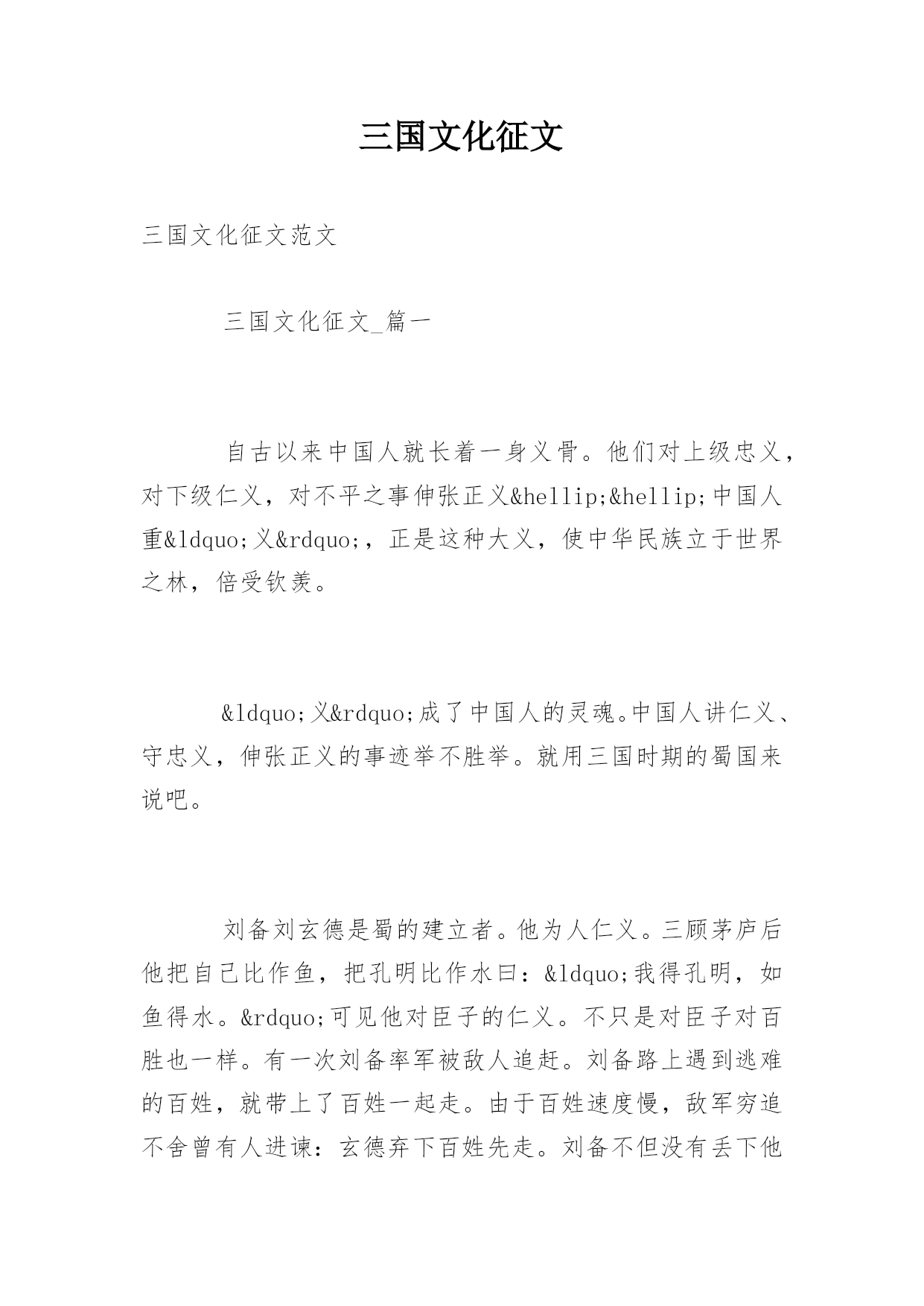 三国文化征文

三国文化征文范文

三国文化征文_篇一

自古以来中国人就长着一身义骨。他们对上级忠义，对下级仁义，对不平之事伸张正义&hellip;&hellip;中国人重&ldquo;义&rdquo;，正是这种大义，使中华民族立于世界之林，倍受钦羡。

&ldquo;义&rdquo;成了中国人的灵魂。中国人讲仁义、守忠义，伸张正义的事迹举不胜举。就用三国时期的蜀国来说吧。

刘备刘玄德是蜀的建立者。他为人仁义。三顾茅庐后他把自己比作鱼，把孔明比作水曰：&ldquo;我得孔明，如鱼得水。&rdquo;可见他对臣子的仁义。不只是对臣子对百胜也一样。有一次刘备率军被敌人追赶。刘备路上遇到逃难的百姓，就带上了百姓一起走。由于百姓速度慢，敌军穷追不舍曾有人进谏：玄德弃下百姓先走。刘备不但没有丢下他